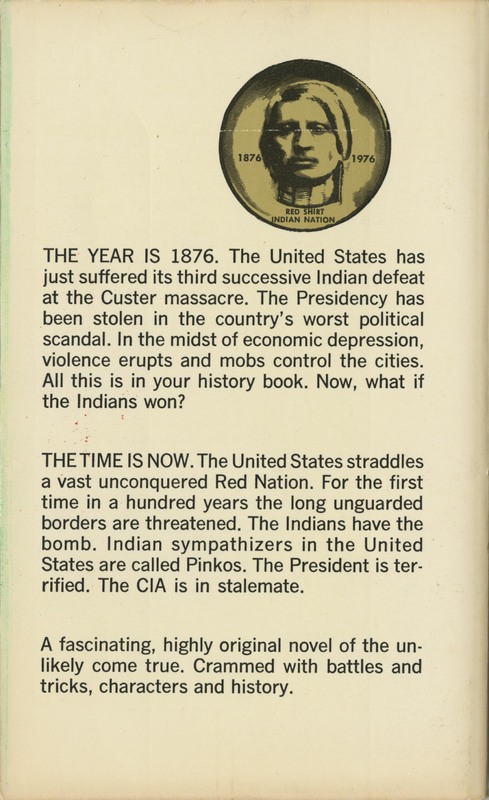 1876 1976
RED SHIRT
INDIAN NATION

THE YEAR IS 1876. The United States has just suffered its third successive Indian defeat at the Custer massacre. The Presidency has been stolen in the country's worst political scandal. In the midst of economic depression, violence erupts and mobs control the cities. All this is in your history book. Now, what if the Indians won?

THE TIME IS NOW. The United States straddles a vast unconquered Red Nation. For the first time in a hundred years the long unguarded borders are threatened. The Indians have the bomb. Indian sympathizers in the United States are called Pinkos. The President is terrified. The CIA is in stalemate.

A fascinating, highly original novel of the unlikely come true. Crammed with battles and tricks, characters and history.